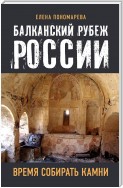 ЕЛЕНА ПОНОМАРЕВА

БАЛКАНСКИЙ РУБЕЖ

РОССИИ

ВРЕМЯ СОБИРАТЬ КАМНИ